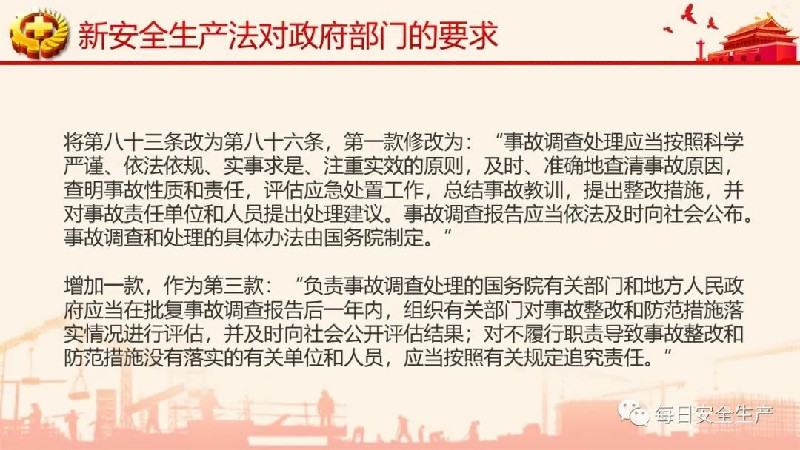 新安全生产法对政府部门的要求

将第八十三条改为第八十六条，第一款修改为：“事故调查处理应当按照科学严谨、依法依规、实事求是、注重实效的原则，及时、准确地查清事故原因，查明事故性质和责任，评估应急处置工作，总结事故教训，提出整改措施，并对事故责任单位和人员提出处理建议。事故调查报告应当依法及时向社会公布。事故调查和处理的具体办法由国务院制定。”

增加一款，作为第三款：“负责事故调查处理的国务院有关部门和地方人民政府应当在批复事故调查报告后一年内，组织有关部门对事故整改和防范措施落实情况进行评估，并及时向社会公开评估结果；对不履行职责导致事故整改和防范措施没有落实的有关单位和人员，应当按照有关规定追究责任。”

每日安全生产